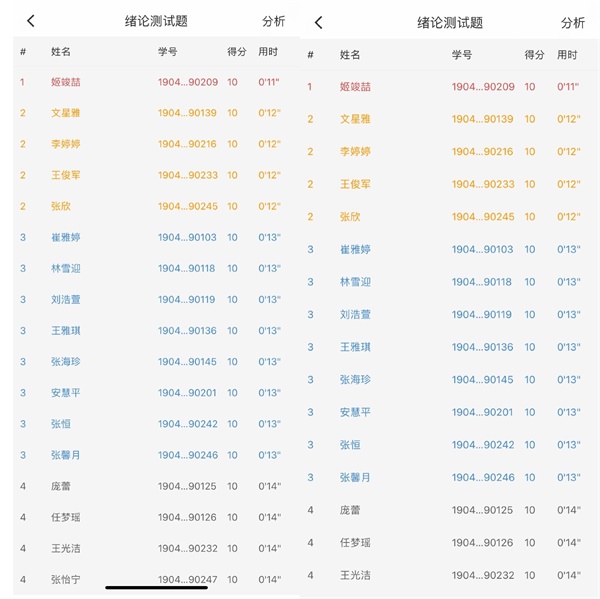 <
绪论测试题
分析

| # | 姓名 | 学号 | 得分 | 用时 |
|---|---|---|---|---|
| 1 | 姬竣喆 | 1904...90209 | 10 | 0'11" |
| 2 | 文星雅 | 1904...90139 | 10 | 0'12" |
| 2 | 李婷婷 | 1904...90216 | 10 | 0'12" |
| 2 | 王俊军 | 1904...90233 | 10 | 0'12" |
| 2 | 张欣 | 1904...90245 | 10 | 0'12" |
| 3 | 崔雅婷 | 1904...90103 | 10 | 0'13" |
| 3 | 林雪迎 | 1904...90118 | 10 | 0'13" |
| 3 | 刘浩萱 | 1904...90119 | 10 | 0'13" |
| 3 | 王雅琪 | 1904...90136 | 10 | 0'13" |
| 3 | 张海珍 | 1904...90145 | 10 | 0'13" |
| 3 | 安慧平 | 1904...90201 | 10 | 0'13" |
| 3 | 张恒 | 1904...90242 | 10 | 0'13" |
| 3 | 张馨月 | 1904...90246 | 10 | 0'13" |
| 4 | 庞蕾 | 1904...90125 | 10 | 0'14" |
| 4 | 任梦瑶 | 1904...90126 | 10 | 0'14" |
| 4 | 王光洁 | 1904...90232 | 10 | 0'14" |
| 4 | 张怡宁 | 1904...90247 | 10 | 0'14" |

<
绪论测试题
分析

| # | 姓名 | 学号 | 得分 | 用时 |
|---|---|---|---|---|
| 1 | 姬竣喆 | 1904...90209 | 10 | 0'11" |
| 2 | 文星雅 | 1904...90139 | 10 | 0'12" |
| 2 | 李婷婷 | 1904...90216 | 10 | 0'12" |
| 2 | 王俊军 | 1904...90233 | 10 | 0'12" |
| 2 | 张欣 | 1904...90245 | 10 | 0'12" |
| 3 | 崔雅婷 | 1904...90103 | 10 | 0'13" |
| 3 | 林雪迎 | 1904...90118 | 10 | 0'13" |
| 3 | 刘浩萱 | 1904...90119 | 10 | 0'13" |
| 3 | 王雅琪 | 1904...90136 | 10 | 0'13" |
| 3 | 张海珍 | 1904...90145 | 10 | 0'13" |
| 3 | 安慧平 | 1904...90201 | 10 | 0'13" |
| 3 | 张恒 | 1904...90242 | 10 | 0'13" |
| 3 | 张馨月 | 1904...90246 | 10 | 0'13" |
| 4 | 庞蕾 | 1904...90125 | 10 | 0'14" |
| 4 | 任梦瑶 | 1904...90126 | 10 | 0'14" |
| 4 | 王光洁 | 1904...90232 | 10 | 0'14" |